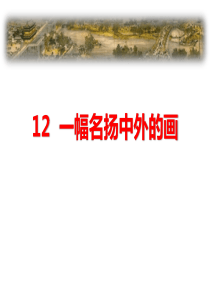 12 一幅名扬中外的画